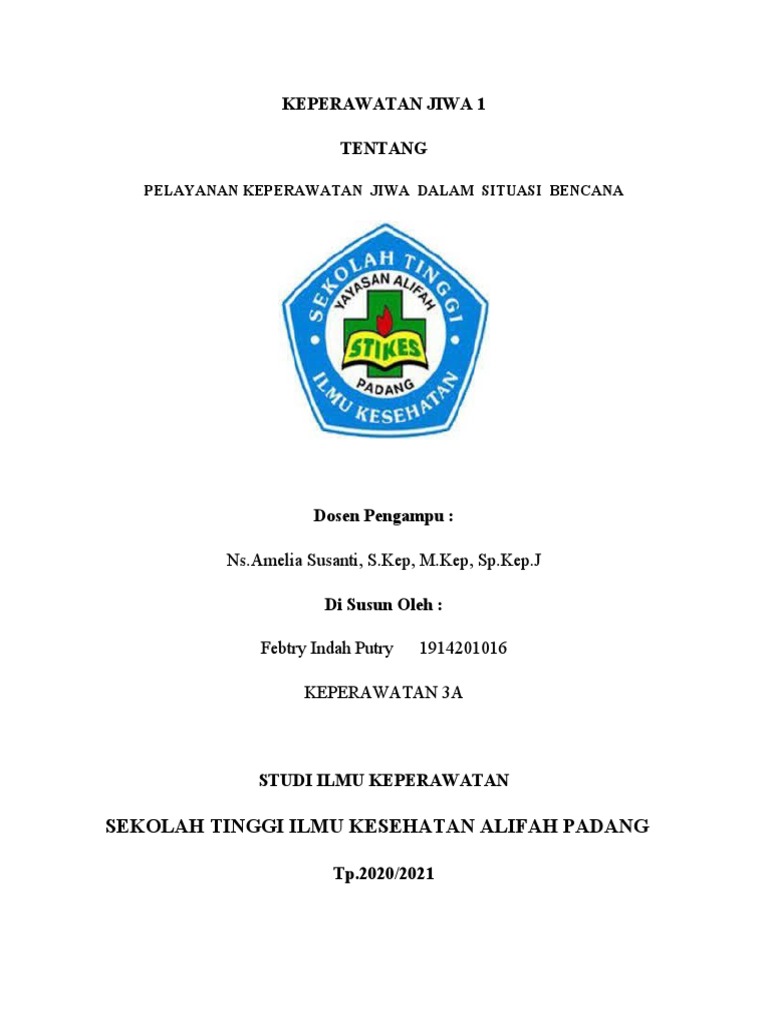 KEPERAWATAN JIWA 1

TENTANG

PELAYANAN KEPERAWATAN JIWA DALAM SITUASI BENCANA

SEKOLAH TINGGI

YAYASAN ALIFAH

STIKES

PADANG

ILMU KESEHATAN

Dosen Pengampu :

Ns.Amelia Susanti, S.Kep, M.Kep, Sp.Kep.J

Di Susun Oleh :

Febtry Indah Putry 1914201016

KEPERAWATAN 3A

STUDI ILMU KEPERAWATAN

SEKOLAH TINGGI ILMU KESEHATAN ALIFAH PADANG

Tp.2020/2021